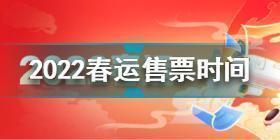 2022春运售票时间